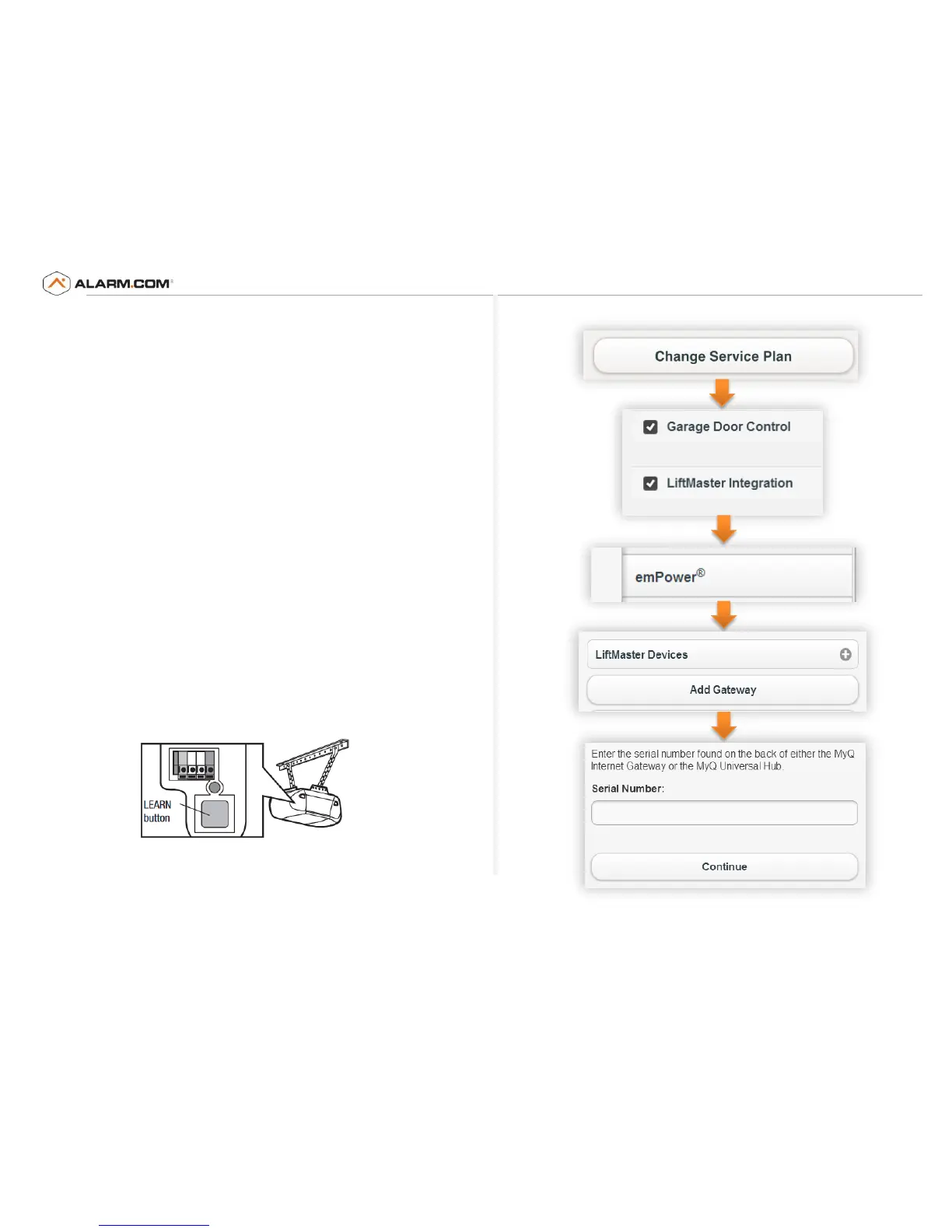 ALARM.COM®

LEARN button

Change Service Plan

Garage Door Control

LiftMaster Integration

emPower®

LiftMaster Devices

Add Gateway

Enter the serial number found on the back of either the MyQ Internet Gateway or the MyQ Universal Hub.

Serial Number:

Continue